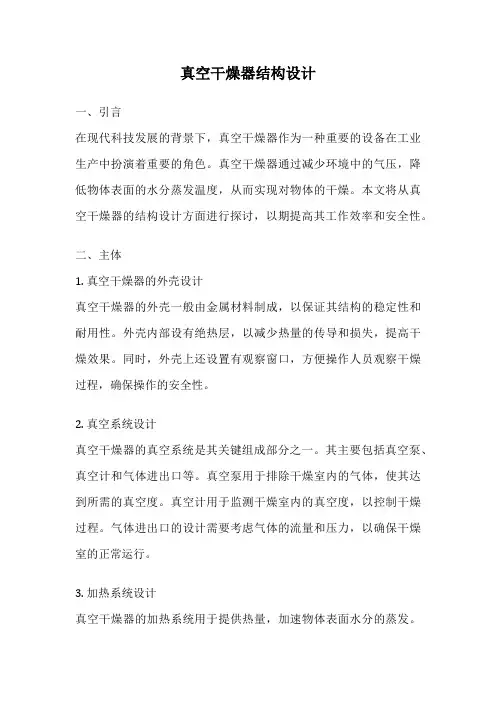 真空干燥器结构设计

一、引言

在现代科技发展的背景下，真空干燥器作为一种重要的设备在工业生产中扮演着重要的角色。真空干燥器通过减少环境中的气压，降低物体表面的水分蒸发温度，从而实现对物体的干燥。本文将从真空干燥器的结构设计方面进行探讨，以期提高其工作效率和安全性。

二、主体

1. 真空干燥器的外壳设计

真空干燥器的外壳一般由金属材料制成，以保证其结构的稳定性和耐用性。外壳内部设有绝热层，以减少热量的传导和损失，提高干燥效果。同时，外壳上还设置有观察窗口，方便操作人员观察干燥过程，确保操作的安全性。

2. 真空系统设计

真空干燥器的真空系统是其关键组成部分之一。其主要包括真空泵、真空计和气体进出口等。真空泵用于排除干燥室内的气体，使其达到所需的真空度。真空计用于监测干燥室内的真空度，以控制干燥过程。气体进出口的设计需要考虑气体的流量和压力，以确保干燥室的正常运行。

3. 加热系统设计

真空干燥器的加热系统用于提供热量，加速物体表面水分的蒸发。